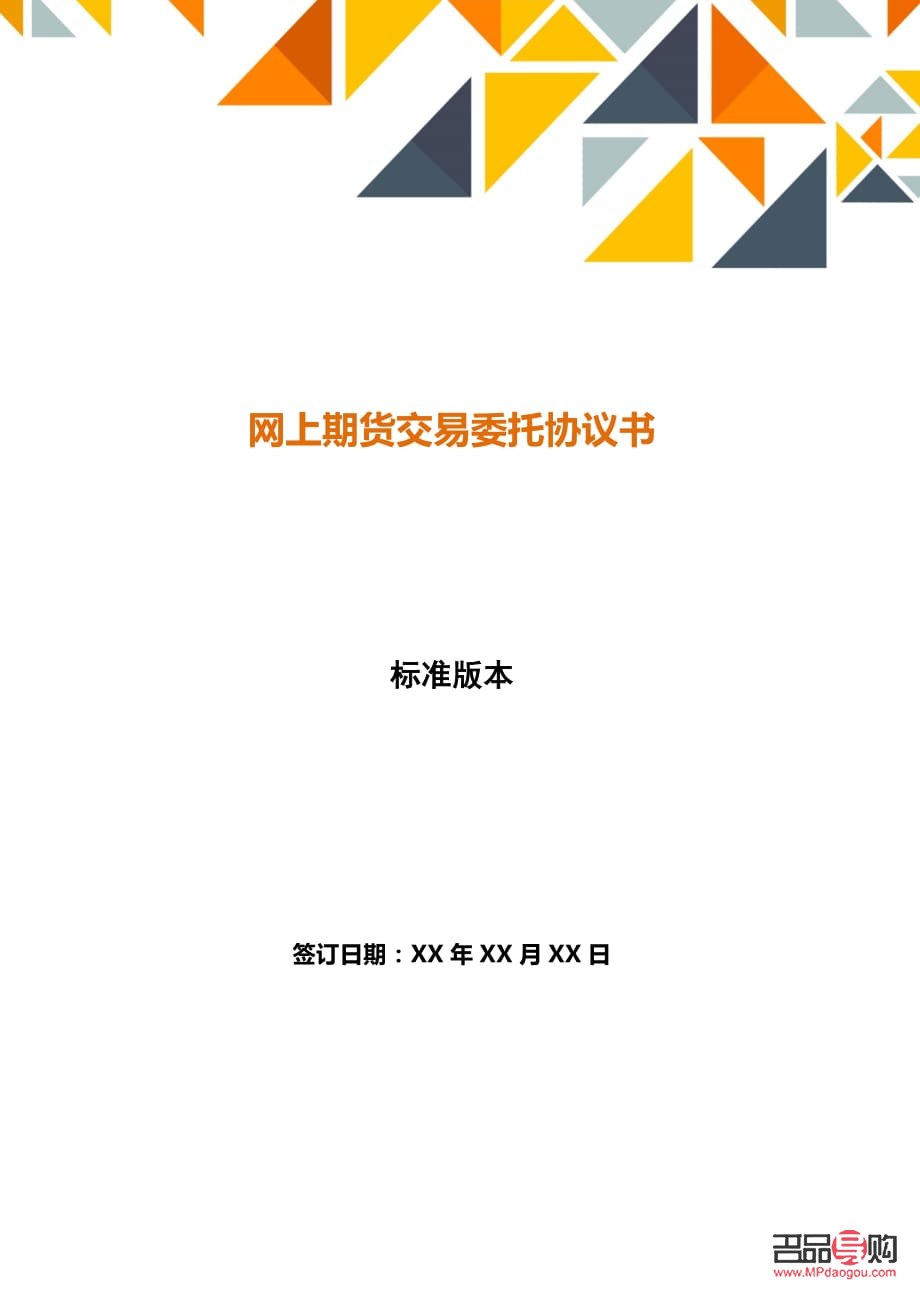 网上期货交易委托协议书

标准版本

签订日期：XX 年 XX 月 XX 日

名品导购
www.MPdaogou.com